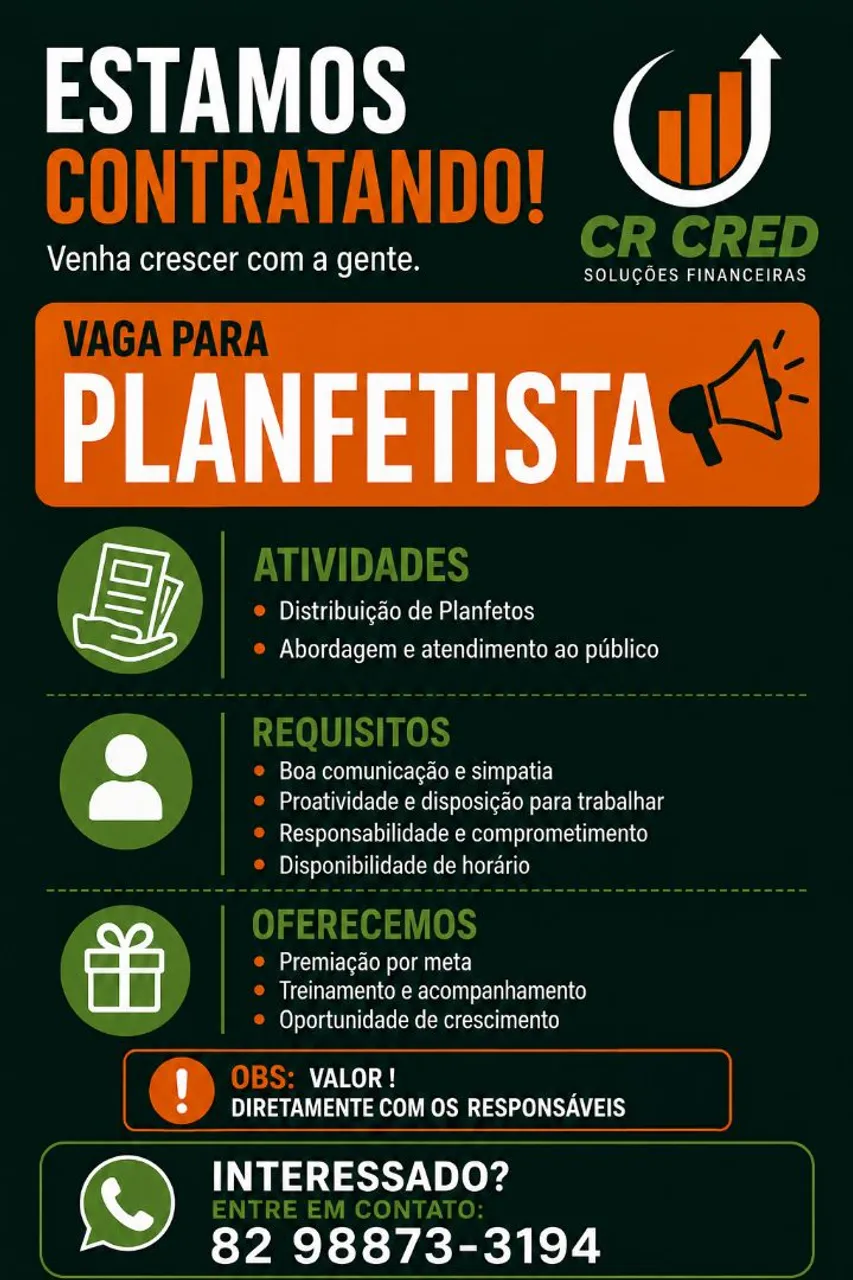 ESTAMOS
CONTRATANDO!
Venha crescer com a gente.

CR CRED
SOLUÇÕES FINANCEIRAS

VAGA PARA
PLANFETISTA

ATIVIDADES
• Distribuição de Planfetos
• Abordagem e atendimento ao público

REQUISITOS
• Boa comunicação e simpatia
• Proatividade e disposição para trabalhar
• Responsabilidade e comprometimento
• Disponibilidade de horário

OFERECEMOS
• Premiação por meta
• Treinamento e acompanhamento
• Oportunidade de crescimento

OBS: VALOR !
DIRETAMENTE COM OS RESPONSÁVEIS

INTERESSADO?
ENTRE EM CONTATO:
82 98873-3194